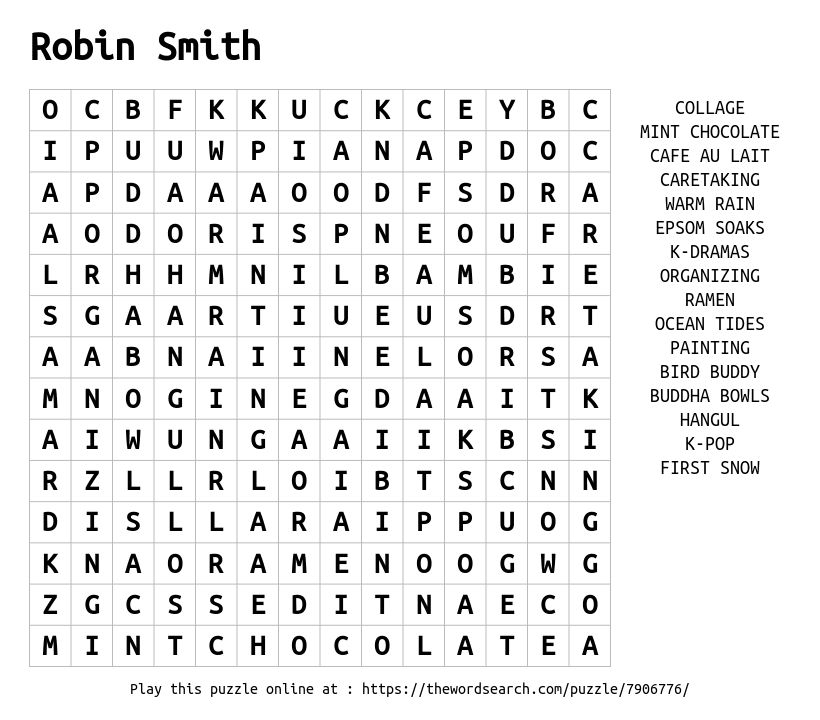 Robin Smith

| O | C | B | F | K | K | U | C | K | C | E | Y | B | C |
|---|---|---|---|---|---|---|---|---|---|---|---|---|---|
| I | P | U | U | W | P | I | A | N | A | P | D | O | C |
| A | P | D | A | A | A | O | O | D | F | S | D | R | A |
| A | O | D | O | R | I | S | P | N | E | O | U | F | R |
| L | R | H | H | M | N | I | L | B | A | M | B | I | E |
| S | G | A | A | R | T | I | U | E | U | S | D | R | T |
| A | A | B | N | A | I | I | N | E | L | O | R | S | A |
| M | N | O | G | I | N | E | G | D | A | A | I | T | K |
| A | I | W | U | N | G | A | A | I | I | K | B | S | I |
| R | Z | L | L | R | L | O | I | B | T | S | C | N | N |
| D | I | S | L | L | A | R | A | I | P | P | U | O | G |
| K | N | A | O | R | A | M | E | N | O | O | G | W | G |
| Z | G | C | S | S | E | D | I | T | N | A | E | C | O |
| M | I | N | T | C | H | O | C | O | L | A | T | E | A |

COLLAGE
MINT CHOCOLATE
CAFE AU LAIT
CARETAKING
WARM RAIN
EPSOM SOAKS
K-DRAMAS
ORGANIZING
RAMEN
OCEAN TIDES
PAINTING
BIRD BUDDY
BUDDHA BOWLS
HANGUL
K-POP
FIRST SNOW

Play this puzzle online at : https://thewordsearch.com/puzzle/7906776/